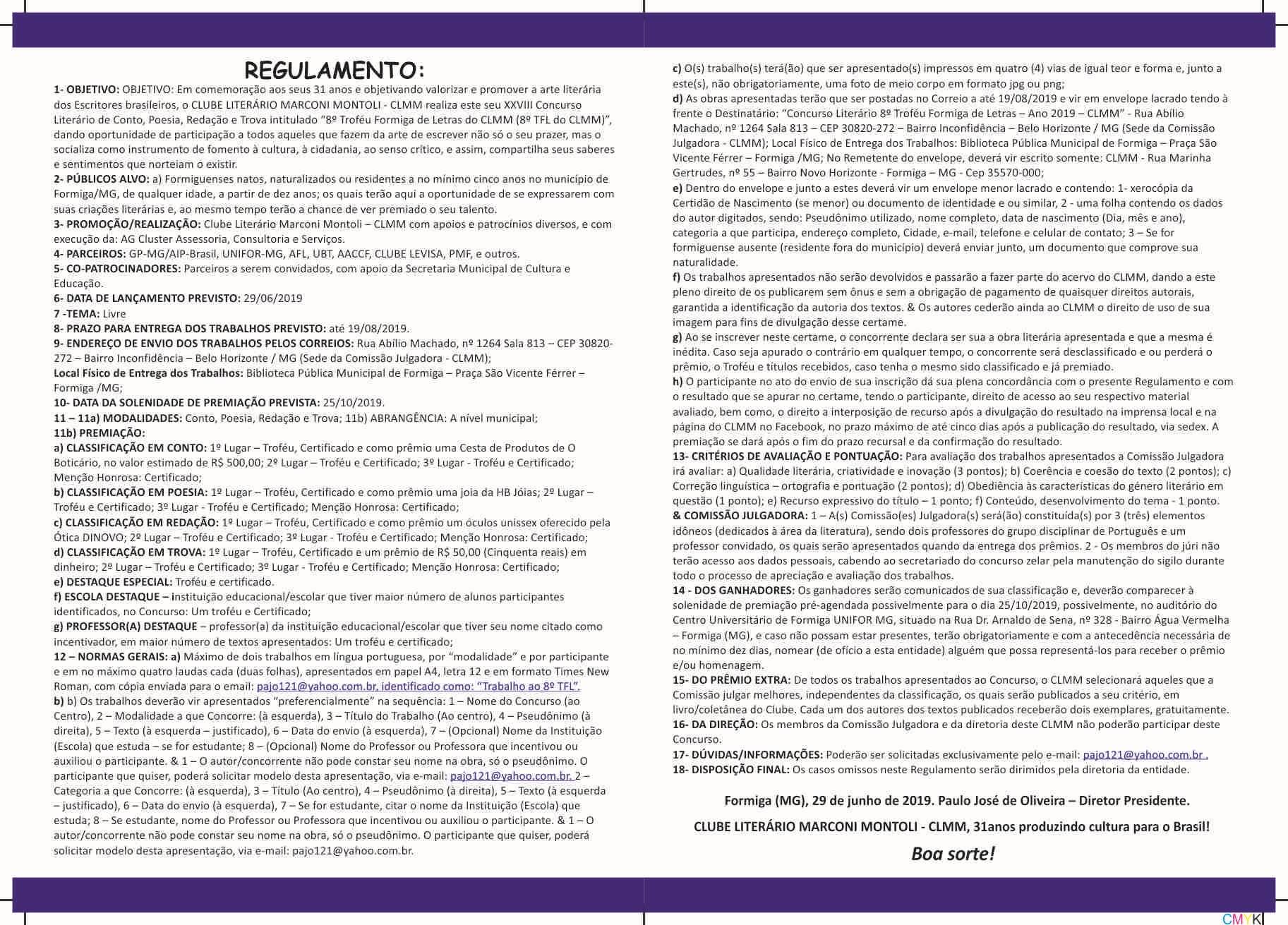 REGULAMENTO:

1- OBJETIVO: OBJETIVO: Em comemoração aos seus 31 anos e objetivando valorizar e promover a arte literária dos Escritores brasileiros, o CLUBE LITERÁRIO MARCONI MONTOLI - CLMM realiza este seu XXVIII Concurso Literário de Conto, Poesia, Redação e Trova intitulado "8º Troféu Formiga de Letras do CLMM (8º TFL do CLMM)", dando oportunidade de participação a todos aqueles que fazem da arte de escrever não só o seu prazer, mas o socializa como instrumento de fomento à cultura, à cidadania, ao senso crítico, e assim, compartilha seus saberes e sentimentos que norteiam o existir.
2- PÚBLICOS ALVO: a) Formiguenses natos, naturalizados ou residentes a no mínimo cinco anos no município de Formiga/MG, de qualquer idade, a partir de dez anos; os quais terão aqui a oportunidade de se expressarem com suas criações literárias e, ao mesmo tempo terão a chance de ver premiado o seu talento.
3- PROMOÇÃO/REALIZAÇÃO: Clube Literário Marconi Montoli – CLMM com apoios e patrocínios diversos, e com execução da: AG Cluster Assessoria, Consultoria e Serviços.
4- PARCEIROS: GP-MG/AIP-Brasil, UNIFOR-MG, AFL, UBT, AACCF, CLUBE LEVISA, PMF, e outros.
5- CO-PATROCINADORES: Parceiros a serem convidados, com apoio da Secretaria Municipal de Cultura e Educação.
6- DATA DE LANÇAMENTO PREVISTO: 29/06/2019
7 -TEMA: Livre
8- PRAZO PARA ENTREGA DOS TRABALHOS PREVISTO: até 19/08/2019.
9- ENDEREÇO DE ENVIO DOS TRABALHOS PELOS CORREIOS: Rua Abílio Machado, nº 1264 Sala 813 – CEP 30820-272 – Bairro Inconfidência – Belo Horizonte / MG (Sede da Comissão Julgadora - CLMM);
Local Físico de Entrega dos Trabalhos: Biblioteca Pública Municipal de Formiga – Praça São Vicente Férrer – Formiga /MG;
10- DATA DA SOLENIDADE DE PREMIAÇÃO PREVISTA: 25/10/2019.
11 – 11a) MODALIDADES: Conto, Poesia, Redação e Trova; 11b) ABRANGÊNCIA: A nível municipal;
11b) PREMIAÇÃO:
a) CLASSIFICAÇÃO EM CONTO: 1º Lugar – Troféu, Certificado e como prêmio uma Cesta de Produtos de O Boticário, no valor estimado de R$ 500,00; 2º Lugar – Troféu e Certificado; 3º Lugar - Troféu e Certificado; Menção Honrosa: Certificado;
b) CLASSIFICAÇÃO EM POESIA: 1º Lugar – Troféu, Certificado e como prêmio uma joia da HB Jóias; 2º Lugar – Troféu e Certificado; 3º Lugar - Troféu e Certificado; Menção Honrosa: Certificado;
c) CLASSIFICAÇÃO EM REDAÇÃO: 1º Lugar – Troféu, Certificado e como prêmio um óculos unissex oferecido pela Ótica DINOVO; 2º Lugar – Troféu e Certificado; 3º Lugar - Troféu e Certificado; Menção Honrosa: Certificado;
d) CLASSIFICAÇÃO EM TROVA: 1º Lugar – Troféu, Certificado e um prêmio de R$ 50,00 (Cinquenta reais) em dinheiro; 2º Lugar – Troféu e Certificado; 3º Lugar - Troféu e Certificado; Menção Honrosa: Certificado;
e) DESTAQUE ESPECIAL: Troféu e certificado.
f) ESCOLA DESTAQUE – instituição educacional/escolar que tiver maior número de alunos participantes identificados, no Concurso: Um troféu e Certificado;
g) PROFESSOR(A) DESTAQUE – professor(a) da instituição educacional/escolar que tiver seu nome citado como incentivador, em maior número de textos apresentados: Um troféu e certificado;
12 – NORMAS GERAIS: a) Máximo de dois trabalhos em língua portuguesa, por "modalidade" e por participante e em no máximo quatro laudas cada (duas folhas), apresentados em papel A4, letra 12 e em formato Times New Roman, com cópia enviada para o email: pajo121@yahoo.com.br, identificado como: "Trabalho ao 8º TFL".
b) b) Os trabalhos deverão vir apresentados "preferencialmente" na sequência: 1 – Nome do Concurso (ao Centro), 2 – Modalidade a que Concorre: (à esquerda), 3 – Título do Trabalho (Ao centro), 4 – Pseudônimo (à direita), 5 – Texto (à esquerda – justificado), 6 – Data do envio (à esquerda), 7 – (Opcional) Nome da Instituição (Escola) que estuda – se for estudante; 8 – (Opcional) Nome do Professor ou Professora que incentivou ou auxiliou o participante. & 1 – O autor/concorrente não pode constar seu nome na obra, só o pseudônimo. O participante que quiser, poderá solicitar modelo desta apresentação, via e-mail: pajo121@yahoo.com.br. 2 – Categoria a que Concorre: (à esquerda), 3 – Título (Ao centro), 4 – Pseudônimo (à direita), 5 – Texto (à esquerda – justificado), 6 – Data do envio (à esquerda), 7 – Se for estudante, citar o nome da Instituição (Escola) que estuda; 8 – Se estudante, nome do Professor ou Professora que incentivou ou auxiliou o participante. & 1 – O autor/concorrente não pode constar seu nome na obra, só o pseudônimo. O participante que quiser, poderá solicitar modelo desta apresentação, via e-mail: pajo121@yahoo.com.br.

c) O(s) trabalho(s) terá(ão) que ser apresentado(s) impressos em quatro (4) vias de igual teor e forma e, junto a este(s), não obrigatoriamente, uma foto de meio corpo em formato jpg ou png;
d) As obras apresentadas terão que ser postadas no Correio a até 19/08/2019 e vir em envelope lacrado tendo à frente o Destinatário: "Concurso Literário 8º Troféu Formiga de Letras – Ano 2019 – CLMM" - Rua Abílio Machado, nº 1264 Sala 813 – CEP 30820-272 – Bairro Inconfidência – Belo Horizonte / MG (Sede da Comissão Julgadora - CLMM); Local Físico de Entrega dos Trabalhos: Biblioteca Pública Municipal de Formiga – Praça São Vicente Férrer – Formiga /MG; No Remetente do envelope, deverá vir escrito somente: CLMM - Rua Marinha Gertrudes, nº 55 – Bairro Novo Horizonte - Formiga – MG - Cep 35570-000;
e) Dentro do envelope e junto a estes deverá vir um envelope menor lacrado e contendo: 1- xerocópia da Certidão de Nascimento (se menor) ou documento de identidade e ou similar, 2 - uma folha contendo os dados do autor digitados, sendo: Pseudônimo utilizado, nome completo, data de nascimento (Dia, mês e ano), categoria a que participa, endereço completo, Cidade, e-mail, telefone e celular de contato; 3 – Se for formiguense ausente (residente fora do município) deverá enviar junto, um documento que comprove sua naturalidade.
f) Os trabalhos apresentados não serão devolvidos e passarão a fazer parte do acervo do CLMM, dando a este pleno direito de os publicarem sem ônus e sem a obrigação de pagamento de quaisquer direitos autorais, garantida a identificação da autoria dos textos. & Os autores cederão ainda ao CLMM o direito de uso de sua imagem para fins de divulgação desse certame.
g) Ao se inscrever neste certame, o concorrente declara ser sua a obra literária apresentada e que a mesma é inédita. Caso seja apurado o contrário em qualquer tempo, o concorrente será desclassificado e ou perderá o prêmio, o Troféu e títulos recebidos, caso tenha o mesmo sido classificado e já premiado.
h) O participante no ato do envio de sua inscrição dá sua plena concordância com o presente Regulamento e com o resultado que se apurar no certame, tendo o participante, direito de acesso ao seu respectivo material avaliado, bem como, o direito a interposição de recurso após a divulgação do resultado na imprensa local e na página do CLMM no Facebook, no prazo máximo de até cinco dias após a publicação do resultado, via sedex. A premiação se dará após o fim do prazo recursal e da confirmação do resultado.
13- CRITÉRIOS DE AVALIAÇÃO E PONTUAÇÃO: Para avaliação dos trabalhos apresentados a Comissão Julgadora irá avaliar: a) Qualidade literária, criatividade e inovação (3 pontos); b) Coerência e coesão do texto (2 pontos); c) Correção linguística – ortografia e pontuação (2 pontos); d) Obediência às características do gênero literário em questão (1 ponto); e) Recurso expressivo do título – 1 ponto; f) Conteúdo, desenvolvimento do tema - 1 ponto.
& COMISSÃO JULGADORA: 1 – A(s) Comissão(es) Julgadora(s) será(ão) constituída(s) por 3 (três) elementos idôneos (dedicados à área da literatura), sendo dois professores do grupo disciplinar de Português e um professor convidado, os quais serão apresentados quando da entrega dos prêmios. 2 - Os membros do júri não terão acesso aos dados pessoais, cabendo ao secretariado do concurso zelar pela manutenção do sigilo durante todo o processo de apreciação e avaliação dos trabalhos.
14 - DOS GANHADORES: Os ganhadores serão comunicados de sua classificação e, deverão comparecer à solenidade de premiação pré-agendada possivelmente para o dia 25/10/2019, possivelmente, no auditório do Centro Universitário de Formiga UNIFOR MG, situado na Rua Dr. Arnaldo de Sena, nº 328 - Bairro Água Vermelha – Formiga (MG), e caso não possam estar presentes, terão obrigatoriamente e com a antecedência necessária de no mínimo dez dias, nomear (de ofício a esta entidade) alguém que possa representá-los para receber o prêmio e/ou homenagem.
15- DO PRÊMIO EXTRA: De todos os trabalhos apresentados ao Concurso, o CLMM selecionará aqueles que a Comissão julgar melhores, independentes da classificação, os quais serão publicados a seu critério, em livro/coletânea do Clube. Cada um dos autores dos textos publicados receberão dois exemplares, gratuitamente.
16- DA DIREÇÃO: Os membros da Comissão Julgadora e da diretoria deste CLMM não poderão participar deste Concurso.
17- DÚVIDAS/INFORMAÇÕES: Poderão ser solicitadas exclusivamente pelo e-mail: pajo121@yahoo.com.br .
18- DISPOSIÇÃO FINAL: Os casos omissos neste Regulamento serão dirimidos pela diretoria da entidade.

Formiga (MG), 29 de junho de 2019. Paulo José de Oliveira – Diretor Presidente.

CLUBE LITERÁRIO MARCONI MONTOLI - CLMM, 31anos produzindo cultura para o Brasil!

Boa sorte!

CMYK